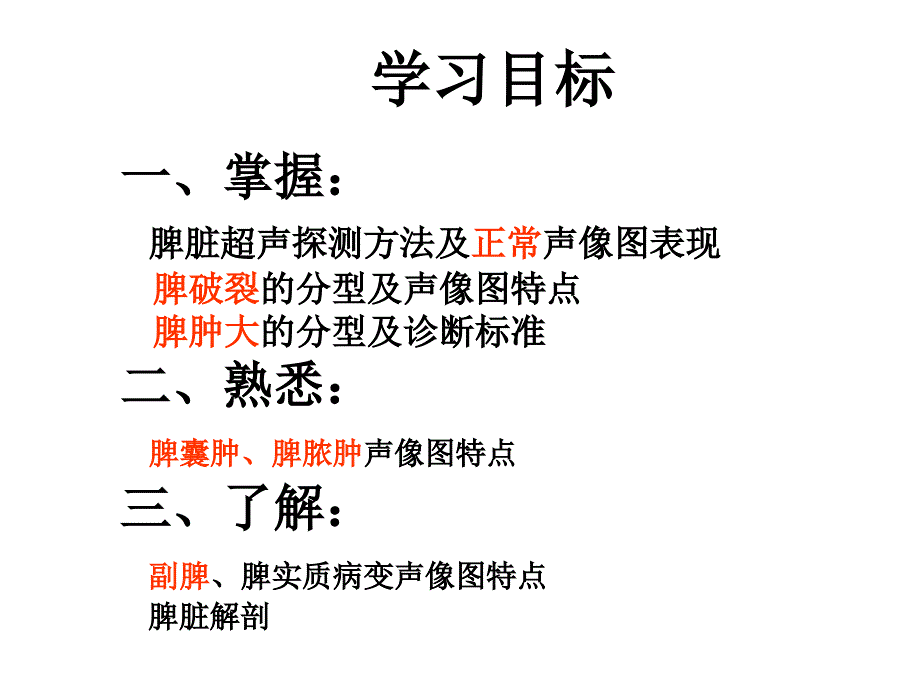 学习目标

一、掌握：

脾脏超声探测方法及正常声像图表现
脾破裂的分型及声像图特点
脾肿大的分型及诊断标准

二、熟悉：

脾囊肿、脾脓肿声像图特点

三、了解：

副脾、脾实质病变声像图特点
脾脏解剖